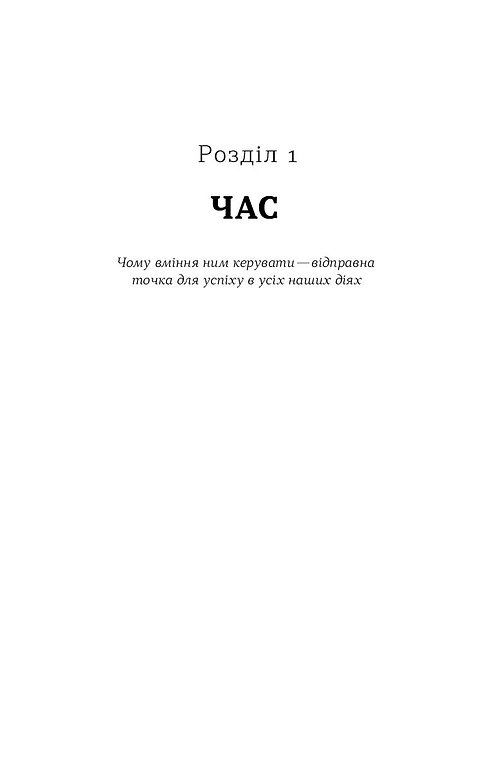 Розділ 1

ЧАС

Чому вміння ним керувати — відправна точка для успіху в усіх наших діях